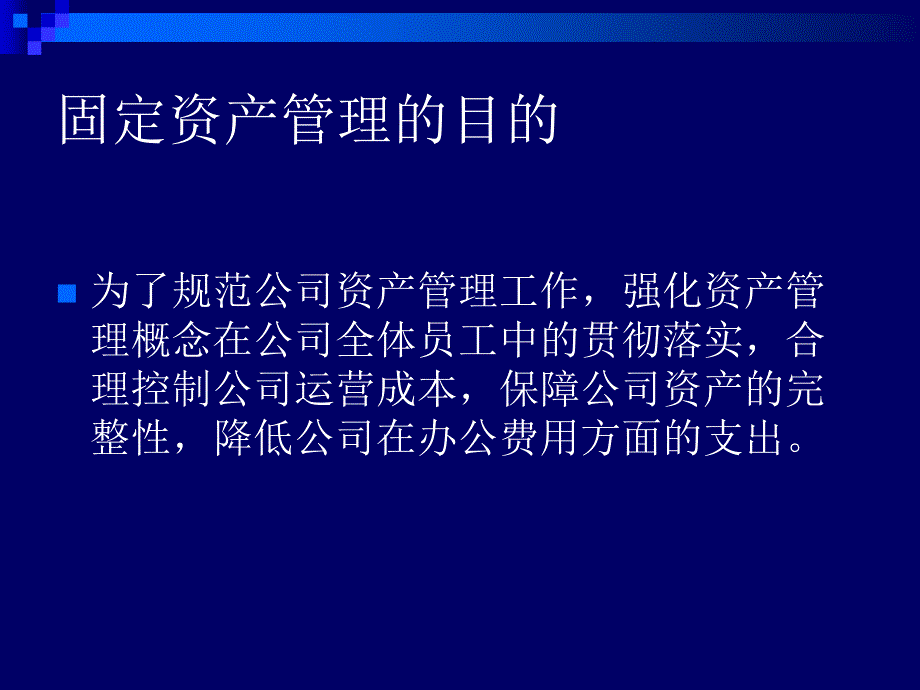 固定资产管理的目的

为了规范公司资产管理工作，强化资产管理概念在公司全体员工中的贯彻落实，合理控制公司运营成本，保障公司资产的完整性，降低公司在办公费用方面的支出。